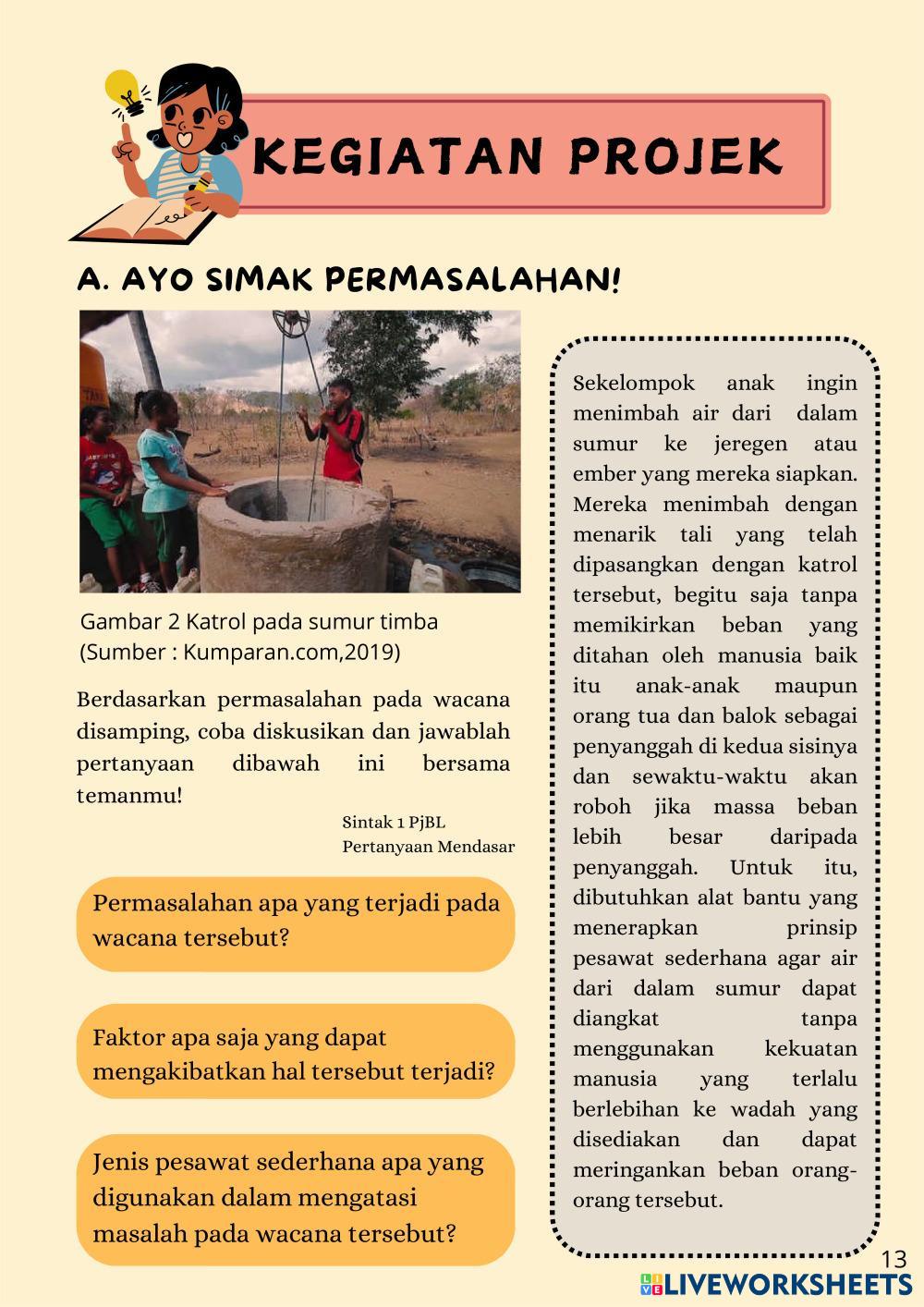 KEGIATAN PROJEK

A. AYO SIMAK PERMASALAHAN!

Gambar 2 Katrol pada sumur timba
(Sumber : Kumparan.com,2019)

Berdasarkan permasalahan pada wacana disamping, coba diskusikan dan jawablah pertanyaan dibawah ini bersama temanmu!

Sintak 1 PjBL
Pertanyaan Mendasar

Permasalahan apa yang terjadi pada wacana tersebut?

Faktor apa saja yang dapat mengakibatkan hal tersebut terjadi?

Jenis pesawat sederhana apa yang digunakan dalam mengatasi masalah pada wacana tersebut?

Sekelompok anak ingin menimbah air dari dalam sumur ke jeregen atau ember yang mereka siapkan. Mereka menimbah dengan menarik tali yang telah dipasangkan dengan katrol tersebut, begitu saja tanpa memikirkan beban yang ditahan oleh manusia baik itu anak-anak maupun orang tua dan balok sebagai penyanggah di kedua sisinya dan sewaktu-waktu akan roboh jika massa beban lebih besar daripada penyanggah. Untuk itu, dibutuhkan alat bantu yang menerapkan prinsip pesawat sederhana agar air dari dalam sumur dapat diangkat tanpa menggunakan kekuatan manusia yang terlalu berlebihan ke wadah yang disediakan dan dapat meringankan beban orang-orang tersebut.

13

LIVEWORKSHEETS